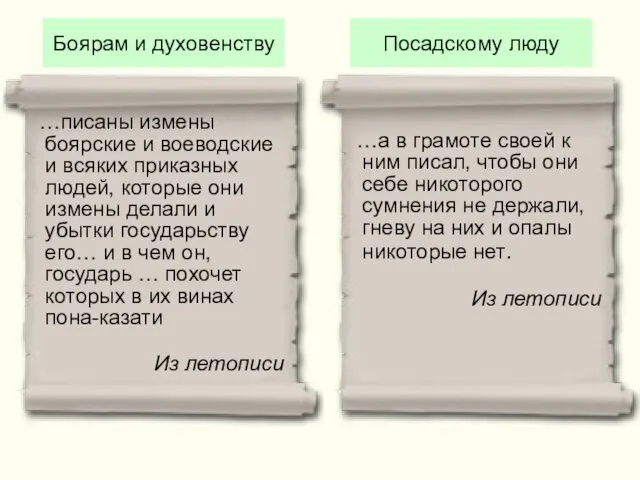 Боярам и духовенству

…писаны измены боярские и воеводские и всяких приказных людей, которые они измены делали и убытки государьству его… и в чем он, государь … похочет которых в их винах пона-казати

Из летописи

Посадскому люду

…а в грамоте своей к ним писал, чтобы они себе никоторого сумнения не держали, гневу на них и опалы никоторые нет.

Из летописи